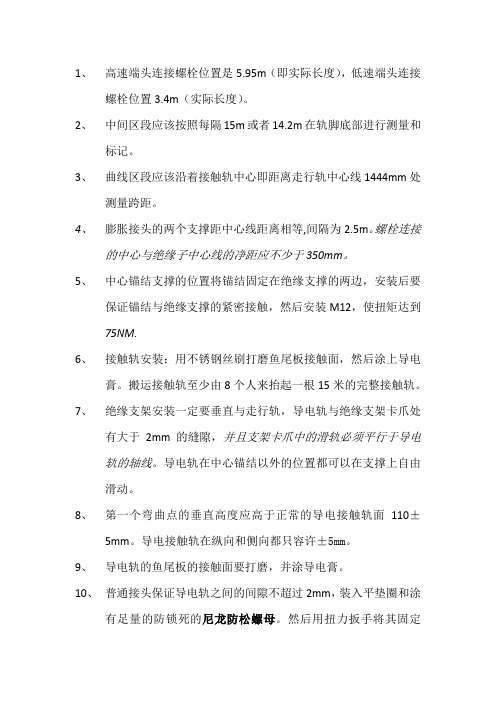 1、 高速端头连接螺栓位置是 5.95m（即实际长度），低速端头连接螺栓位置 3.4m（实际长度）。

2、 中间区段应该按照每隔 15m 或者 14.2m 在轨脚底部进行测量和标记。

3、 曲线区段应该沿着接触轨中心即距离走行轨中心线 1444mm 处测量跨距。

4、 膨胀接头的两个支撑距中心线距离相等,间隔为 2.5m。螺栓连接的中心与绝缘子中心线的净距应不少于 350mm。

5、 中心锚结支撑的位置将锚结固定在绝缘支撑的两边，安装后要保证锚结与绝缘支撑的紧密接触，然后安装 M12，使扭矩达到 75NM.

6、 接触轨安装：用不锈钢丝刷打磨鱼尾板接触面，然后涂上导电膏。搬运接触轨至少由 8 个人来抬起一根 15 米的完整接触轨。

7、 绝缘支架安装一定要垂直与走行轨，导电轨与绝缘支架卡爪处有大于 2mm 的缝隙，并且支架卡爪中的滑轨必须平行于导电轨的轴线。导电轨在中心锚结以外的位置都可以在支撑上自由滑动。

8、 第一个弯曲点的垂直高度应高于正常的导电接触轨面 110±5mm。导电接触轨在纵向和侧向都只容许±5mm。

9、 导电轨的鱼尾板的接触面要打磨，并涂导电膏。

10、 普通接头保证导电轨之间的间隙不超过 2mm，装入平垫圈和涂有足量的防锁死的尼龙防松螺母。然后用扭力扳手将其固定